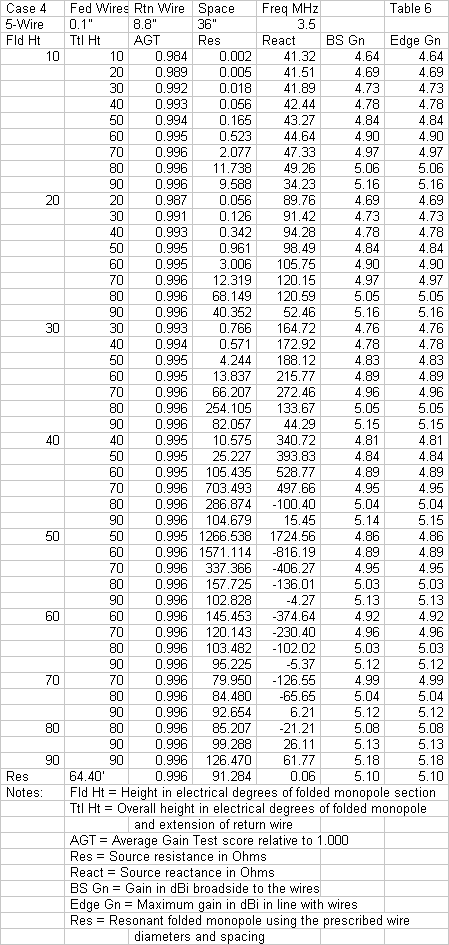 | Case 4 | Fed Wires | Rtn Wire | Space | Freq MHz | | Table 6 |
|---|---|---|---|---|---|---|
| 5-Wire | 0.1" | 8.8" | 36" | 3.5 | | |
| Fld Ht | Ttl Ht | AGT | Res | React | BS Gn | Edge Gn |
| 10 | 10 | 0.984 | 0.002 | 41.32 | 4.64 | 4.64 |
| | 20 | 0.989 | 0.005 | 41.51 | 4.69 | 4.69 |
| | 30 | 0.992 | 0.018 | 41.89 | 4.73 | 4.73 |
| | 40 | 0.993 | 0.056 | 42.44 | 4.78 | 4.78 |
| | 50 | 0.994 | 0.165 | 43.27 | 4.84 | 4.84 |
| | 60 | 0.995 | 0.523 | 44.64 | 4.90 | 4.90 |
| | 70 | 0.996 | 2.077 | 47.33 | 4.97 | 4.97 |
| | 80 | 0.996 | 11.738 | 49.26 | 5.06 | 5.06 |
| | 90 | 0.996 | 9.588 | 34.23 | 5.16 | 5.16 |
| 20 | 20 | 0.987 | 0.056 | 89.76 | 4.69 | 4.69 |
| | 30 | 0.991 | 0.126 | 91.42 | 4.73 | 4.73 |
| | 40 | 0.993 | 0.342 | 94.28 | 4.78 | 4.78 |
| | 50 | 0.995 | 0.961 | 98.49 | 4.84 | 4.84 |
| | 60 | 0.995 | 3.006 | 105.75 | 4.90 | 4.90 |
| | 70 | 0.996 | 12.319 | 120.15 | 4.97 | 4.97 |
| | 80 | 0.996 | 68.149 | 120.59 | 5.05 | 5.05 |
| | 90 | 0.996 | 40.352 | 52.46 | 5.16 | 5.16 |
| 30 | 30 | 0.993 | 0.766 | 164.72 | 4.76 | 4.76 |
| | 40 | 0.994 | 0.571 | 172.92 | 4.78 | 4.78 |
| | 50 | 0.995 | 4.244 | 188.12 | 4.83 | 4.83 |
| | 60 | 0.995 | 13.837 | 215.77 | 4.89 | 4.89 |
| | 70 | 0.996 | 66.207 | 272.46 | 4.96 | 4.96 |
| | 80 | 0.996 | 254.105 | 133.67 | 5.05 | 5.05 |
| | 90 | 0.996 | 82.057 | 44.29 | 5.15 | 5.15 |
| 40 | 40 | 0.995 | 10.575 | 340.72 | 4.81 | 4.81 |
| | 50 | 0.995 | 25.227 | 393.83 | 4.84 | 4.84 |
| | 60 | 0.995 | 105.435 | 528.77 | 4.89 | 4.89 |
| | 70 | 0.996 | 703.493 | 497.66 | 4.95 | 4.95 |
| | 80 | 0.996 | 286.874 | -100.40 | 5.04 | 5.04 |
| | 90 | 0.996 | 104.679 | 15.45 | 5.14 | 5.15 |
| 50 | 50 | 0.995 | 1266.538 | 1724.56 | 4.86 | 4.86 |
| | 60 | 0.996 | 1571.114 | -816.19 | 4.89 | 4.89 |
| | 70 | 0.996 | 337.366 | -406.27 | 4.95 | 4.95 |
| | 80 | 0.996 | 157.725 | -136.01 | 5.03 | 5.03 |
| | 90 | 0.996 | 102.828 | -4.27 | 5.13 | 5.13 |
| 60 | 60 | 0.996 | 145.453 | -374.64 | 4.92 | 4.92 |
| | 70 | 0.996 | 120.143 | -230.40 | 4.96 | 4.96 |
| | 80 | 0.996 | 103.482 | -102.02 | 5.03 | 5.03 |
| | 90 | 0.996 | 95.225 | -5.37 | 5.12 | 5.12 |
| 70 | 70 | 0.996 | 79.950 | -126.55 | 4.99 | 4.99 |
| | 80 | 0.996 | 84.480 | -65.65 | 5.04 | 5.04 |
| | 90 | 0.996 | 92.654 | 6.21 | 5.12 | 5.12 |
| 80 | 80 | 0.996 | 85.207 | -21.21 | 5.08 | 5.08 |
| | 90 | 0.996 | 99.288 | 26.11 | 5.13 | 5.13 |
| 90 | 90 | 0.996 | 126.470 | 61.77 | 5.18 | 5.18 |
| Res | 64.40' | 0.996 | 91.284 | 0.06 | 5.10 | 5.10 |

Notes: Fld Ht = Height in electrical degrees of folded monopole section
Ttl Ht = Overall height in electrical degrees of folded monopole and extension of return wire
AGT = Average Gain Test score relative to 1.000
Res = Source resistance in Ohms
React = Source reactance in Ohms
BS Gn = Gain in dBi broadside to the wires
Edge Gn = Maximum gain in dBi in line with wires
Res = Resonant folded monopole using the prescribed wire diameters and spacing